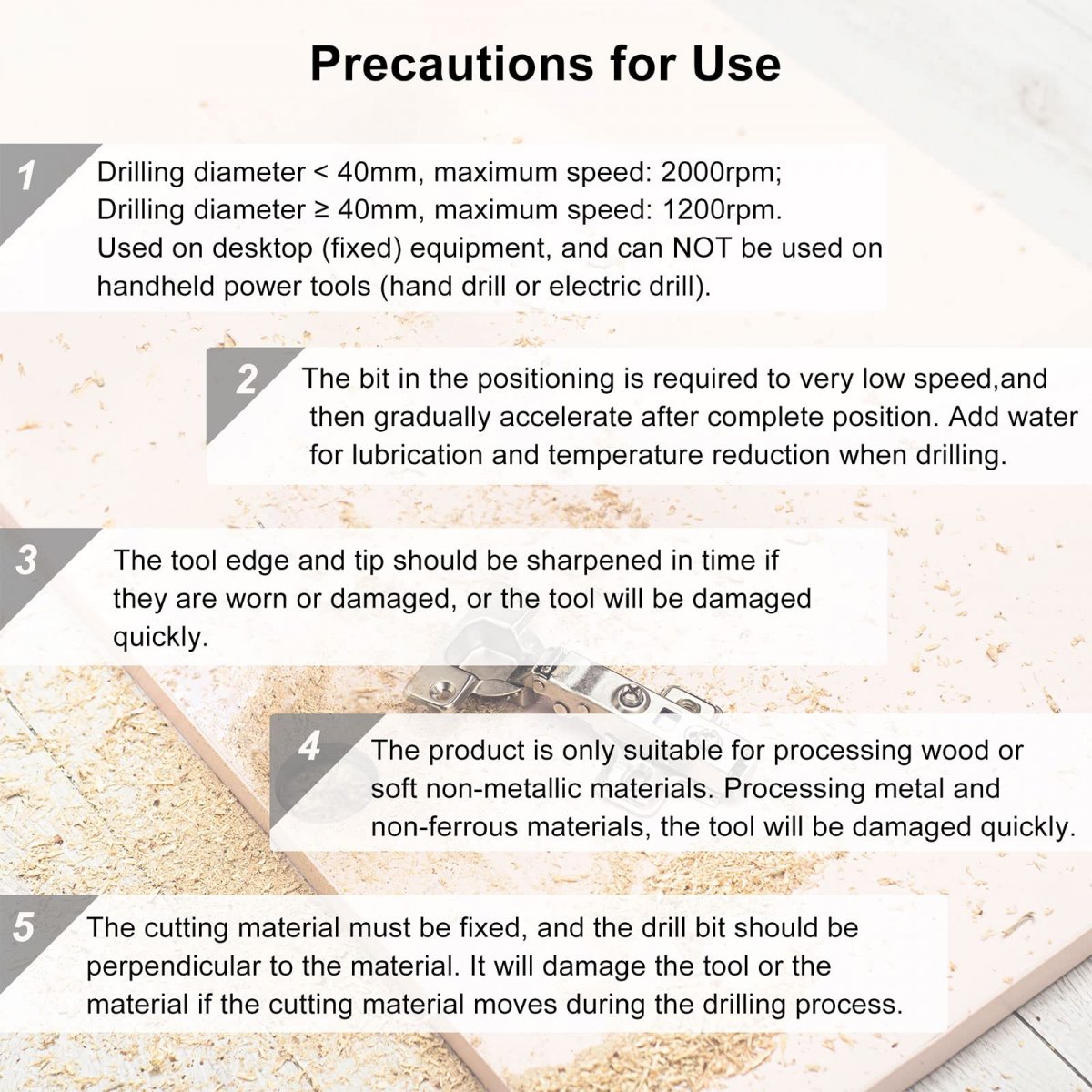 Precautions for Use

1

Drilling diameter < 40mm, maximum speed: 2000rpm;
Drilling diameter ≥ 40mm, maximum speed: 1200rpm.
Used on desktop (fixed) equipment, and can NOT be used on handheld power tools (hand drill or electric drill).

2

The bit in the positioning is required to very low speed,and then gradually accelerate after complete position. Add water for lubrication and temperature reduction when drilling.

3

The tool edge and tip should be sharpened in time if they are worn or damaged, or the tool will be damaged quickly.

4

The product is only suitable for processing wood or soft non-metallic materials. Processing metal and non-ferrous materials, the tool will be damaged quickly.

5

The cutting material must be fixed, and the drill bit should be perpendicular to the material. It will damage the tool or the material if the cutting material moves during the drilling process.